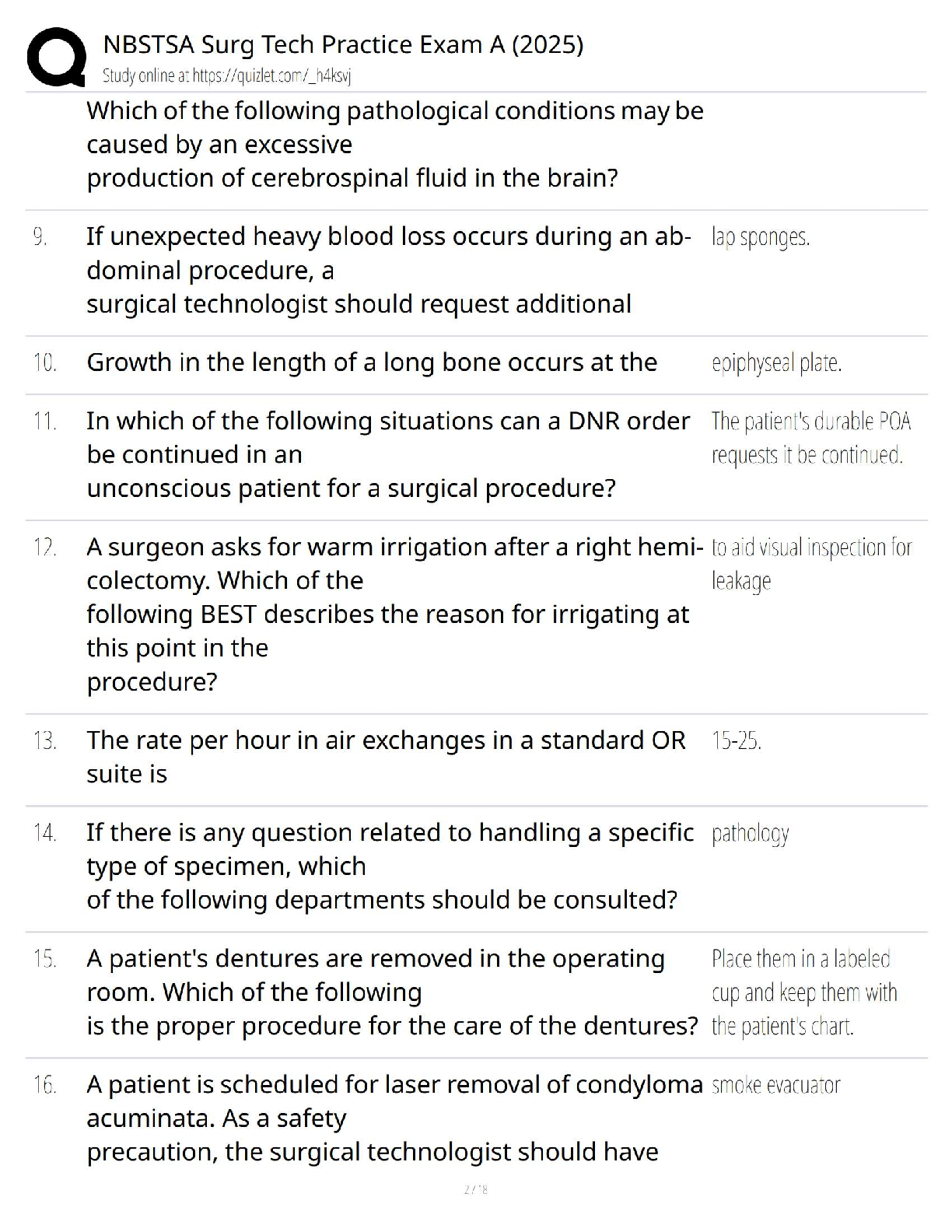 NBSTSA Surg Tech Practice Exam A (2025)
Study online at https://quizlet.com/_h4ksvj

Which of the following pathological conditions may be caused by an excessive production of cerebrospinal fluid in the brain?

9. If unexpected heavy blood loss occurs during an abdominal procedure, a surgical technologist should request additional

lap sponges.

10. Growth in the length of a long bone occurs at the

epiphyseal plate.

11. In which of the following situations can a DNR order be continued in an unconscious patient for a surgical procedure?

The patient's durable POA requests it be continued.

12. A surgeon asks for warm irrigation after a right hemicolectomy. Which of the following BEST describes the reason for irrigating at this point in the procedure?

to aid visual inspection for leakage

13. The rate per hour in air exchanges in a standard OR suite is

15-25.

14. If there is any question related to handling a specific type of specimen, which of the following departments should be consulted?

pathology

15. A patient's dentures are removed in the operating room. Which of the following is the proper procedure for the care of the dentures?

Place them in a labeled cup and keep them with the patient's chart.

16. A patient is scheduled for laser removal of condyloma acuminata. As a safety precaution, the surgical technologist should have

smoke evacuator

2 / 18